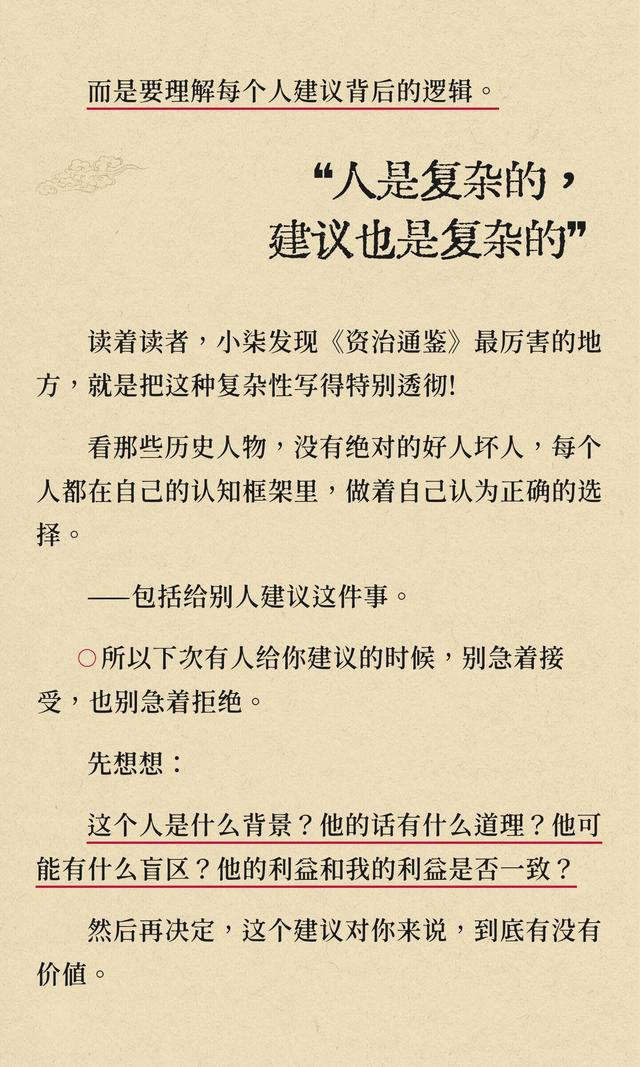 而是要理解每个人建议背后的逻辑。

“人是复杂的，建议也是复杂的”

读着读者，小柒发现《资治通鉴》最厉害的地方，就是把这种复杂性写得特别透彻!

看那些历史人物，没有绝对的好人坏人，每个人都在自己的认知框架里，做着自己认为正确的选择。

——包括给别人建议这件事。

○所以下次有人给你建议的时候，别急着接受，也别急着拒绝。

先想想：

这个人是什么背景？他的话有什么道理？他可能有什么盲区？他的利益和我的利益是否一致？

然后再决定，这个建议对你来说，到底有没有价值。